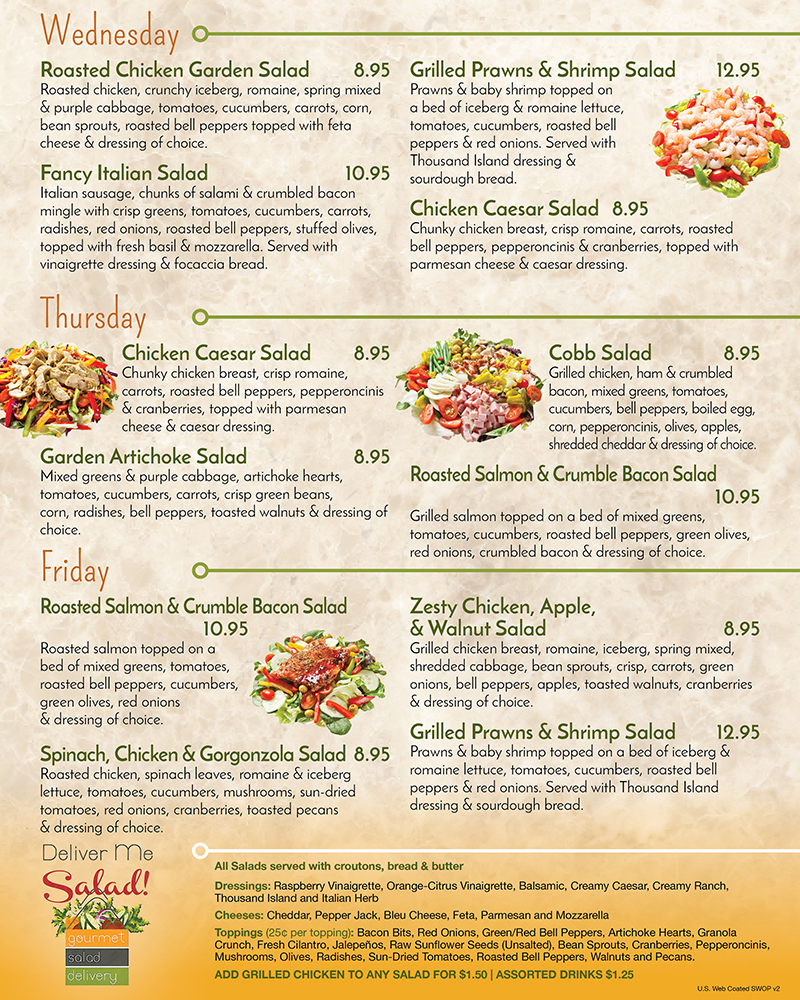 Wednesday

Roasted Chicken Garden Salad 8.95
Roasted chicken, crunchy iceberg, romaine, spring mixed & purple cabbage, tomatoes, cucumbers, carrots, corn, bean sprouts, roasted bell peppers topped with feta cheese & dressing of choice.

Fancy Italian Salad 10.95
Italian sausage, chunks of salami & crumbled bacon mingle with crisp greens, tomatoes, cucumbers, carrots, radishes, red onions, roasted bell peppers, stuffed olives, topped with fresh basil & mozzarella. Served with vinaigrette dressing & focaccia bread.

Grilled Prawns & Shrimp Salad 12.95
Prawns & baby shrimp topped on a bed of iceberg & romaine lettuce, tomatoes, cucumbers, roasted bell peppers & red onions. Served with Thousand Island dressing & sourdough bread.

Chicken Caesar Salad 8.95
Chunky chicken breast, crisp romaine, carrots, roasted bell peppers, pepperoncinis & cranberries, topped with parmesan cheese & caesar dressing.

Thursday

Chicken Caesar Salad 8.95
Chunky chicken breast, crisp romaine, carrots, roasted bell peppers, pepperoncinis & cranberries, topped with parmesan cheese & caesar dressing.

Garden Artichoke Salad 8.95
Mixed greens & purple cabbage, artichoke hearts, tomatoes, cucumbers, carrots, crisp green beans, corn, radishes, bell peppers, toasted walnuts & dressing of choice.

Cobb Salad 8.95
Grilled chicken, ham & crumbled bacon, mixed greens, tomatoes, cucumbers, bell peppers, boiled egg, corn, pepperoncinis, olives, apples, shredded cheddar & dressing of choice.

Roasted Salmon & Crumble Bacon Salad 10.95
Grilled salmon topped on a bed of mixed greens, tomatoes, cucumbers, roasted bell peppers, green olives, red onions, crumbled bacon & dressing of choice.

Friday

Roasted Salmon & Crumble Bacon Salad 10.95
Roasted salmon topped on a bed of mixed greens, tomatoes, roasted bell peppers, cucumbers, green olives, red onions & dressing of choice.

Spinach, Chicken & Gorgonzola Salad 8.95
Roasted chicken, spinach leaves, romaine & iceberg lettuce, tomatoes, cucumbers, mushrooms, sun-dried tomatoes, red onions, cranberries, toasted pecans & dressing of choice.

Zesty Chicken, Apple, & Walnut Salad 8.95
Grilled chicken breast, romaine, iceberg, spring mixed, shredded cabbage, bean sprouts, crisp, carrots, green onions, bell peppers, apples, toasted walnuts, cranberries & dressing of choice.

Grilled Prawns & Shrimp Salad 12.95
Prawns & baby shrimp topped on a bed of iceberg & romaine lettuce, tomatoes, cucumbers, roasted bell peppers & red onions. Served with Thousand Island dressing & sourdough bread.

Deliver Me Salad! gourmet salad delivery

All Salads served with croutons, bread & butter
Dressings: Raspberry Vinaigrette, Orange-Citrus Vinaigrette, Balsamic, Creamy Caesar, Creamy Ranch, Thousand Island and Italian Herb
Cheeses: Cheddar, Pepper Jack, Bleu Cheese, Feta, Parmesan and Mozzarella
Toppings (25¢ per topping): Bacon Bits, Red Onions, Green/Red Bell Peppers, Artichoke Hearts, Granola Crunch, Fresh Cilantro, Jalepeños, Raw Sunflower Seeds (Unsalted), Bean Sprouts, Cranberries, Pepperoncinis, Mushrooms, Olives, Radishes, Sun-Dried Tomatoes, Roasted Bell Peppers, Walnuts and Pecans.
ADD GRILLED CHICKEN TO ANY SALAD FOR $1.50 | ASSORTED DRINKS $1.25

U.S. Web Coated SWOP v2